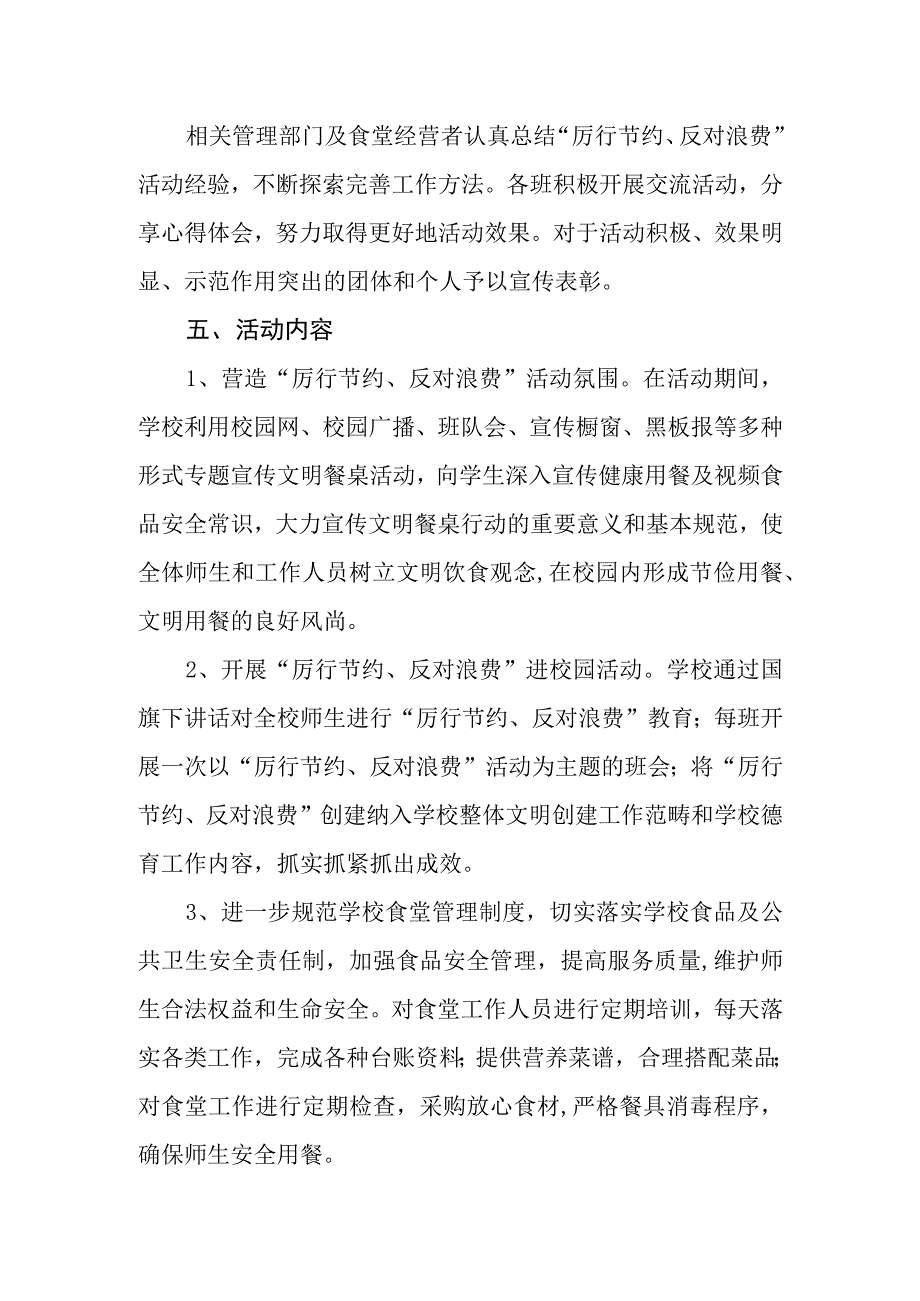 相关管理部门及食堂经营者认真总结“厉行节约、反对浪费”活动经验，不断探索完善工作方法。各班积极开展交流活动，分享心得体会，努力取得更好地活动效果。对于活动积极、效果明显、示范作用突出的团体和个人予以宣传表彰。

五、活动内容

1、营造“厉行节约、反对浪费”活动氛围。在活动期间，学校利用校园网、校园广播、班队会、宣传橱窗、黑板报等多种形式专题宣传文明餐桌活动，向学生深入宣传健康用餐及视频食品安全常识，大力宣传文明餐桌行动的重要意义和基本规范，使全体师生和工作人员树立文明饮食观念,在校园内形成节俭用餐、文明用餐的良好风尚。

2、开展“厉行节约、反对浪费”进校园活动。学校通过国旗下讲话对全校师生进行“厉行节约、反对浪费”教育；每班开展一次以“厉行节约、反对浪费”活动为主题的班会；将“厉行节约、反对浪费”创建纳入学校整体文明创建工作范畴和学校德育工作内容，抓实抓紧抓出成效。

3、进一步规范学校食堂管理制度，切实落实学校食品及公共卫生安全责任制，加强食品安全管理，提高服务质量,维护师生合法权益和生命安全。对食堂工作人员进行定期培训，每天落实各类工作，完成各种台账资料；提供营养菜谱，合理搭配菜品；对食堂工作进行定期检查，采购放心食材,严格餐具消毒程序，确保师生安全用餐。